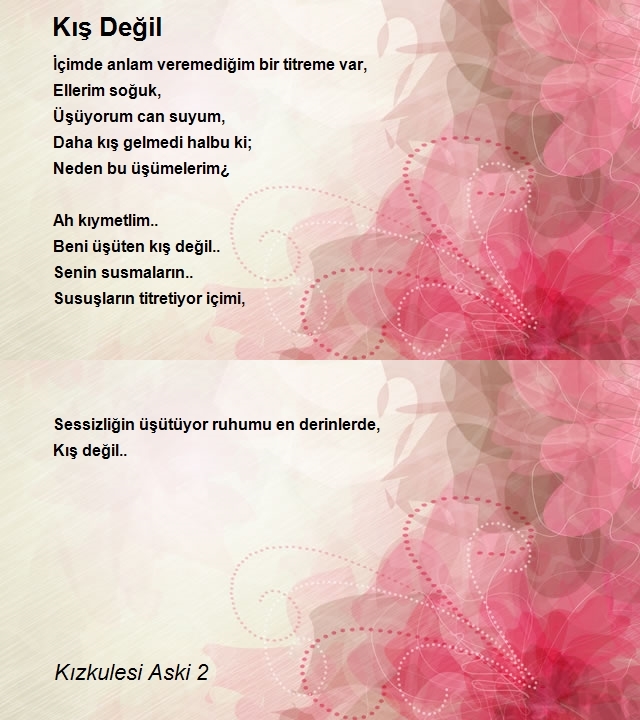 Kış Değil

İçimde anlam veremediğim bir titreme var,
Ellerim soğuk,
Üşüyorum can suyum,
Daha kış gelmedi halbu ki;
Neden bu üşümelerim¿

Ah kıymetlim..
Beni üşüten kış değil..
Senin susmaların..
Susuşların titretiyor içimi,

Sessizliğin üşütüyor ruhumu en derinlerde,
Kış değil..

Kızkulesi Aski 2